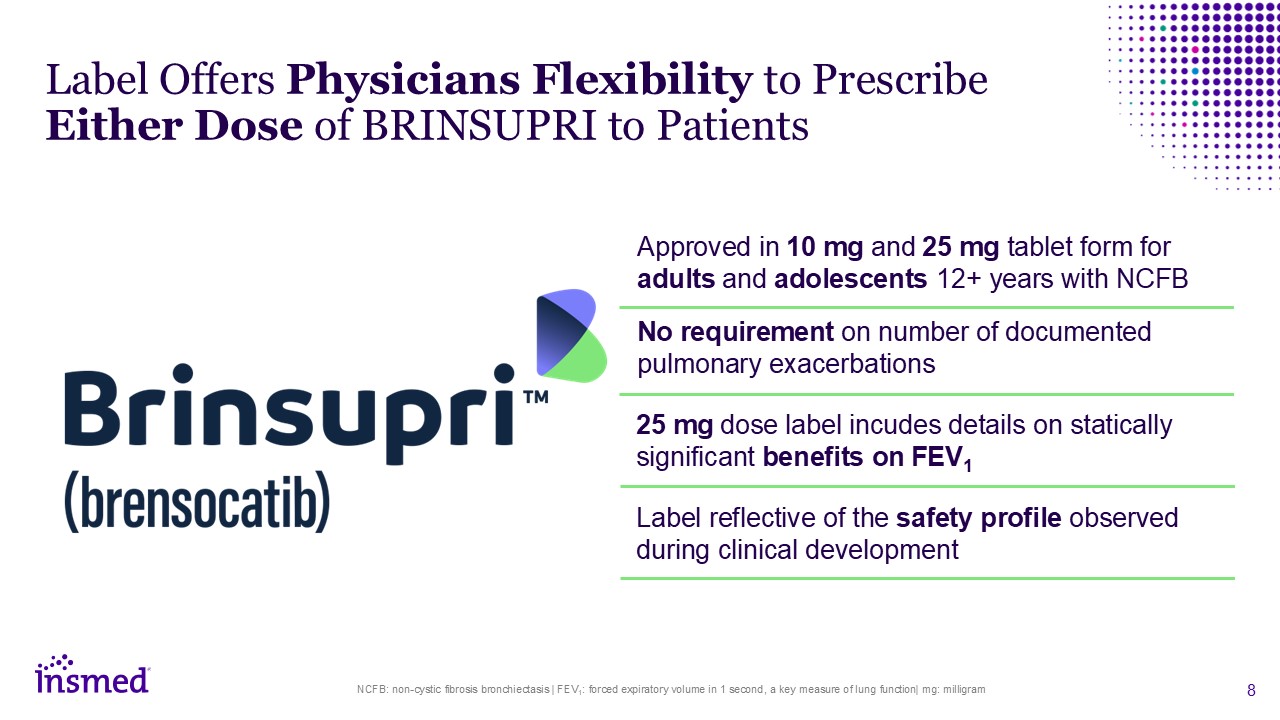 Label Offers Physicians Flexibility to Prescribe Either Dose of BRINSUPRI to Patients

Brinsupri™
(brensocatib)

Approved in 10 mg and 25 mg tablet form for adults and adolescents 12+ years with NCFB

No requirement on number of documented pulmonary exacerbations

25 mg dose label incudes details on statically significant benefits on $FEV_1$

Label reflective of the safety profile observed during clinical development

insmed

NCFB: non-cystic fibrosis bronchiectasis | $FEV_1$: forced expiratory volume in 1 second, a key measure of lung function| mg: milligram

8